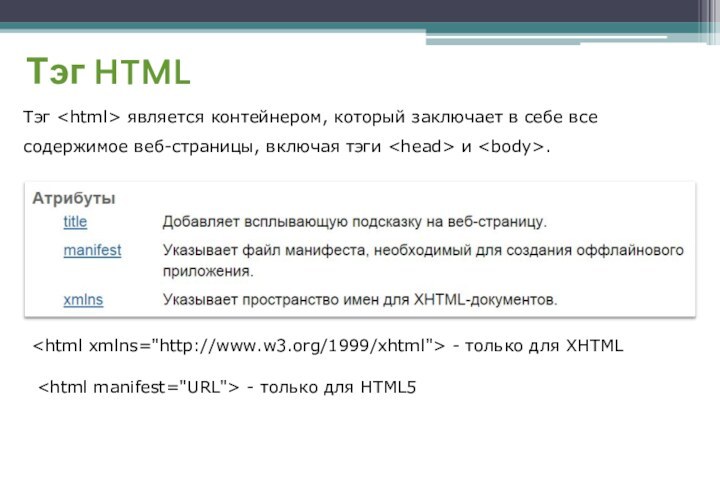 Тэг HTML

Тэг <html> является контейнером, который заключает в себе все содержимое веб-страницы, включая тэги <head> и <body>.

Атрибуты

| | |
|---|---|
| title | Добавляет всплывающую подсказку на веб-страницу. |
| manifest | Указывает файл манифеста, необходимый для создания оффлайнового приложения. |
| xmlns | Указывает пространство имен для XHTML-документов. |

<html xmlns="http://www.w3.org/1999/xhtml"> - только для XHTML

<html manifest="URL"> - только для HTML5